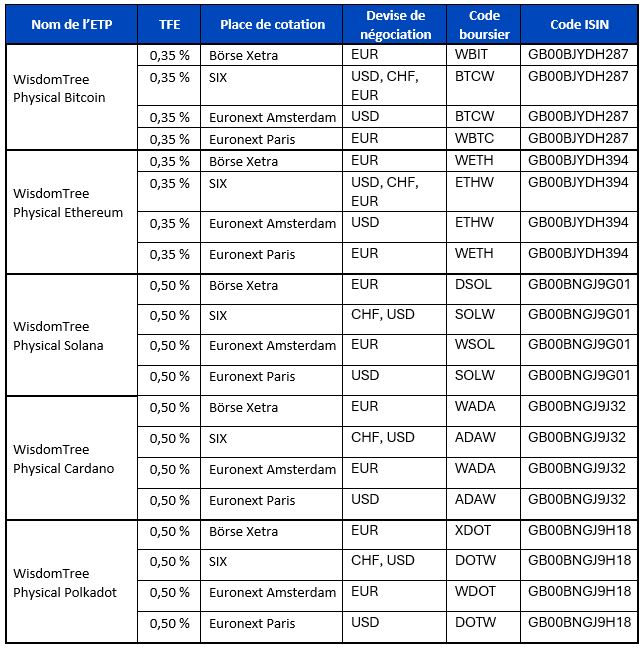 | Nom de l'ETP | TFE | Place de cotation | Devise de négociation | Code boursier | Code ISIN |
|---|---|---|---|---|---|
| WisdomTree Physical Bitcoin | 0,35 % | Börse Xetra | EUR | WBIT | GB00BJYDH287 |
| | 0,35 % | SIX | USD, CHF, EUR | BTCW | GB00BJYDH287 |
| | 0,35 % | Euronext Amsterdam | USD | BTCW | GB00BJYDH287 |
| | 0,35 % | Euronext Paris | EUR | WBTC | GB00BJYDH287 |
| WisdomTree Physical Ethereum | 0,35 % | Börse Xetra | EUR | WETH | GB00BJYDH394 |
| | 0,35 % | SIX | USD, CHF, EUR | ETHW | GB00BJYDH394 |
| | 0,35 % | Euronext Amsterdam | USD | ETHW | GB00BJYDH394 |
| | 0,35 % | Euronext Paris | EUR | WETH | GB00BJYDH394 |
| WisdomTree Physical Solana | 0,50 % | Börse Xetra | EUR | DSOL | GB00BNGJ9G01 |
| | 0,50 % | SIX | CHF, USD | SOLW | GB00BNGJ9G01 |
| | 0,50 % | Euronext Amsterdam | EUR | WSOL | GB00BNGJ9G01 |
| | 0,50 % | Euronext Paris | USD | SOLW | GB00BNGJ9G01 |
| WisdomTree Physical Cardano | 0,50 % | Börse Xetra | EUR | WADA | GB00BNGJ9J32 |
| | 0,50 % | SIX | CHF, USD | ADAW | GB00BNGJ9J32 |
| | 0,50 % | Euronext Amsterdam | EUR | WADA | GB00BNGJ9J32 |
| | 0,50 % | Euronext Paris | USD | ADAW | GB00BNGJ9J32 |
| WisdomTree Physical Polkadot | 0,50 % | Börse Xetra | EUR | XDOT | GB00BNGJ9H18 |
| | 0,50 % | SIX | CHF, USD | DOTW | GB00BNGJ9H18 |
| | 0,50 % | Euronext Amsterdam | EUR | WDOT | GB00BNGJ9H18 |
| | 0,50 % | Euronext Paris | USD | DOTW | GB00BNGJ9H18 |